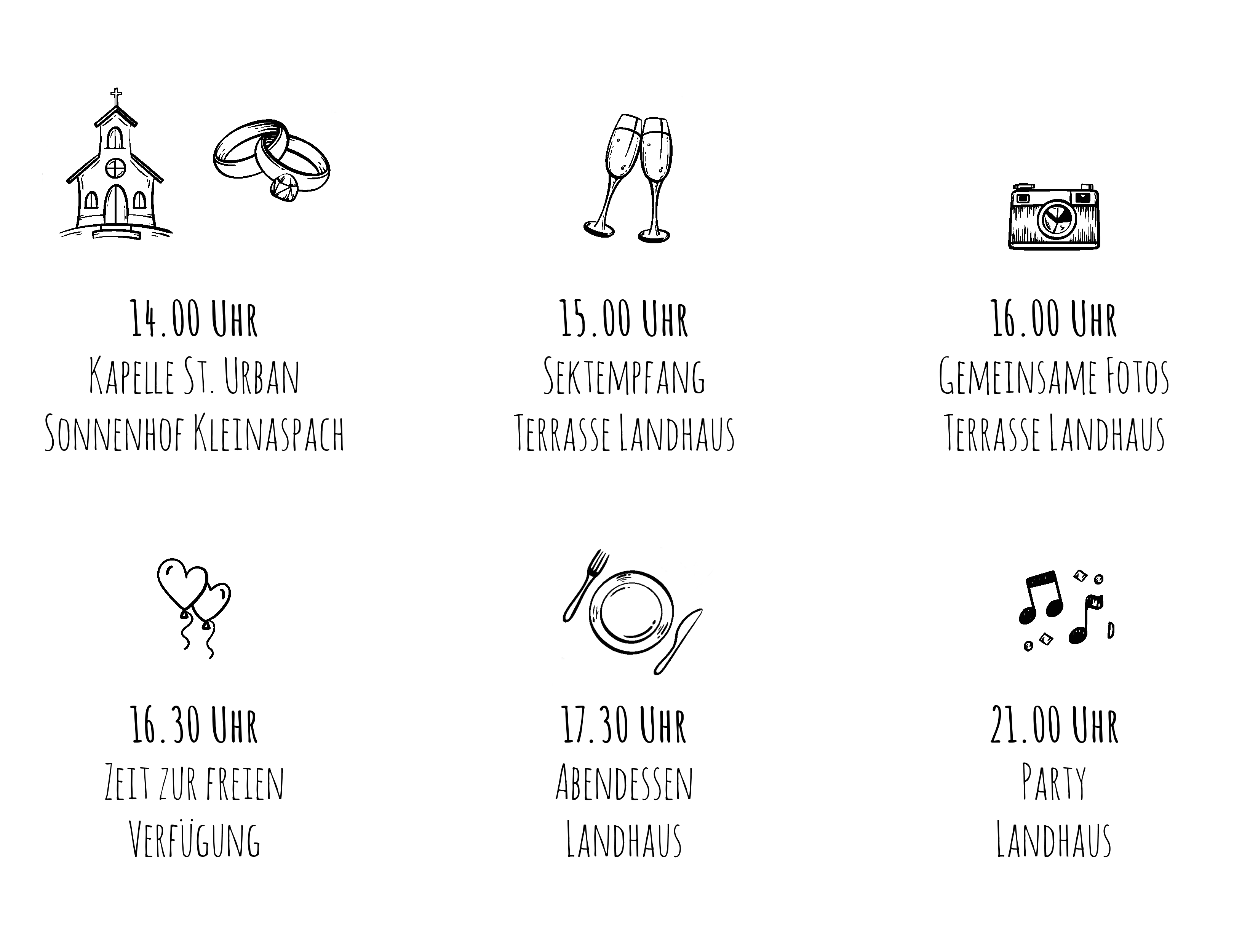 14.00 Uhr
Kapelle St. Urban
Sonnenhof Kleinaspach

15.00 Uhr
Sektempfang
Terrasse Landhaus

16.00 Uhr
Gemeinsame Fotos
Terrasse Landhaus

16.30 Uhr
Zeit zur freien
Verfügung

17.30 Uhr
Abendessen
Landhaus

21.00 Uhr
Party
Landhaus